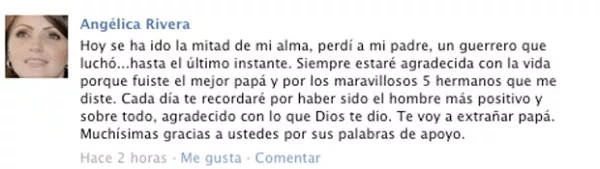 Angélica Rivera

Hoy se ha ido la mitad de mi alma, perdí a mi padre, un guerrero que luchó...hasta el último instante. Siempre estaré agradecida con la vida porque fuiste el mejor papá y por los maravillosos 5 hermanos que me diste. Cada día te recordaré por haber sido el hombre más positivo y sobre todo, agradecido con lo que Dios te dio. Te voy a extrañar papá. Muchísimas gracias a ustedes por sus palabras de apoyo.

Hace 2 horas · Me gusta · Comentar